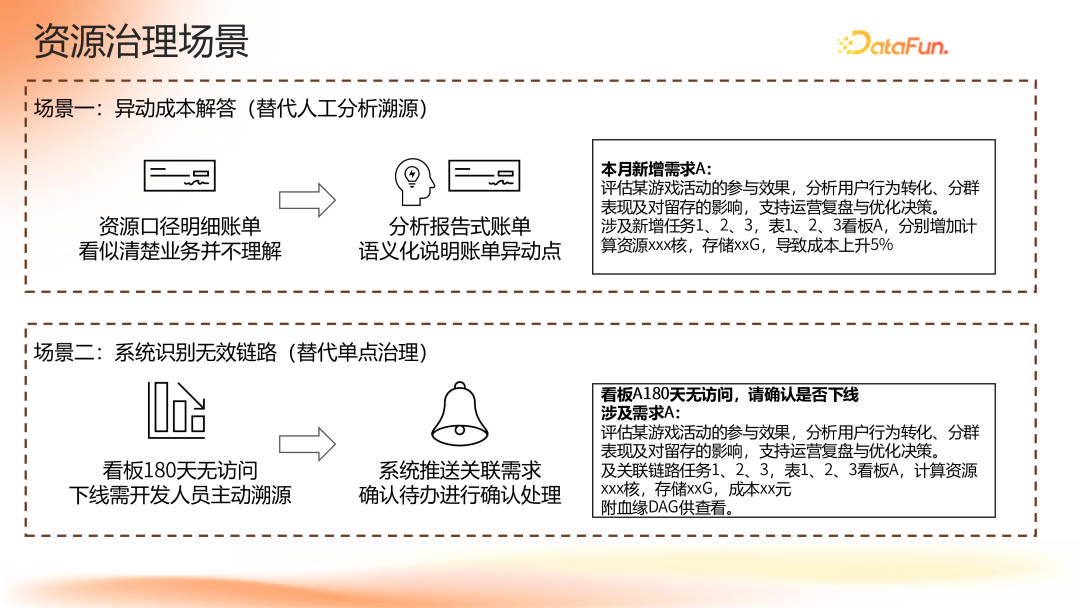 资源治理场景

DataFun.

场景一：异动成本解答（替代人工分析溯源）

资源口径明细账单
看似清楚业务并不理解

分析报告式账单
语义化说明账单异动点

本月新增需求A：
评估某游戏活动的参与效果，分析用户行为转化、分群表现及对留存的影响，支持运营复盘与优化决策。
涉及新增任务1、2、3，表1、2、3看板A，分别增加计算资源xxx核，存储xxG，导致成本上升5%

场景二：系统识别无效链路（替代单点治理）

看板180天无访问
下线需开发人员主动溯源

系统推送关联需求
确认待办进行确认处理

看板A180天无访问，请确认是否下线
涉及需求A：
评估某游戏活动的参与效果，分析用户行为转化、分群表现及对留存的影响，支持运营复盘与优化决策。
及关联链路任务1、2、3，表1、2、3看板A，计算资源xxx核，存储xxG，成本xx元
附血缘DAG供查看。